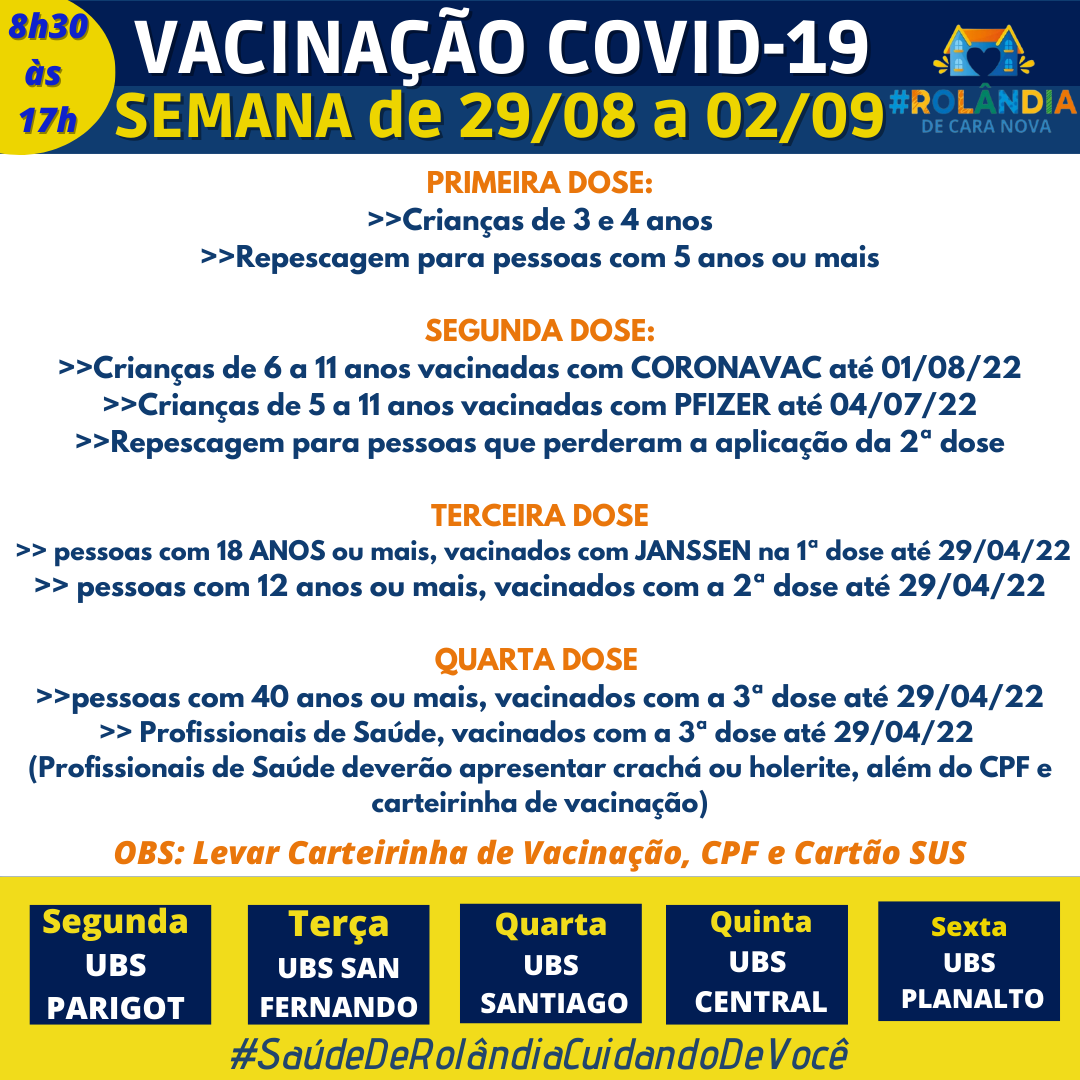 8h30 às 17h

VACINAÇÃO COVID-19
SEMANA de 29/08 a 02/09

#ROLÂNDIA DE CARA NOVA

PRIMEIRA DOSE:
>>Crianças de 3 e 4 anos
>>Repescagem para pessoas com 5 anos ou mais

SEGUNDA DOSE:
>>Crianças de 6 a 11 anos vacinadas com CORONAVAC até 01/08/22
>>Crianças de 5 a 11 anos vacinadas com PFIZER até 04/07/22
>>Repescagem para pessoas que perderam a aplicação da 2ª dose

TERCEIRA DOSE
>> pessoas com 18 ANOS ou mais, vacinados com JANSSEN na 1ª dose até 29/04/22
>> pessoas com 12 anos ou mais, vacinados com a 2ª dose até 29/04/22

QUARTA DOSE
>>pessoas com 40 anos ou mais, vacinados com a 3ª dose até 29/04/22
>> Profissionais de Saúde, vacinados com a 3ª dose até 29/04/22
(Profissionais de Saúde deverão apresentar crachá ou holerite, além do CPF e carteirinha de vacinação)

OBS: Levar Carteirinha de Vacinação, CPF e Cartão SUS

Segunda UBS PARIGOT

Terça UBS SAN FERNANDO

Quarta UBS SANTIAGO

Quinta UBS CENTRAL

Sexta UBS PLANALTO

#SaúdeDeRolândiaCuidandoDeVocê